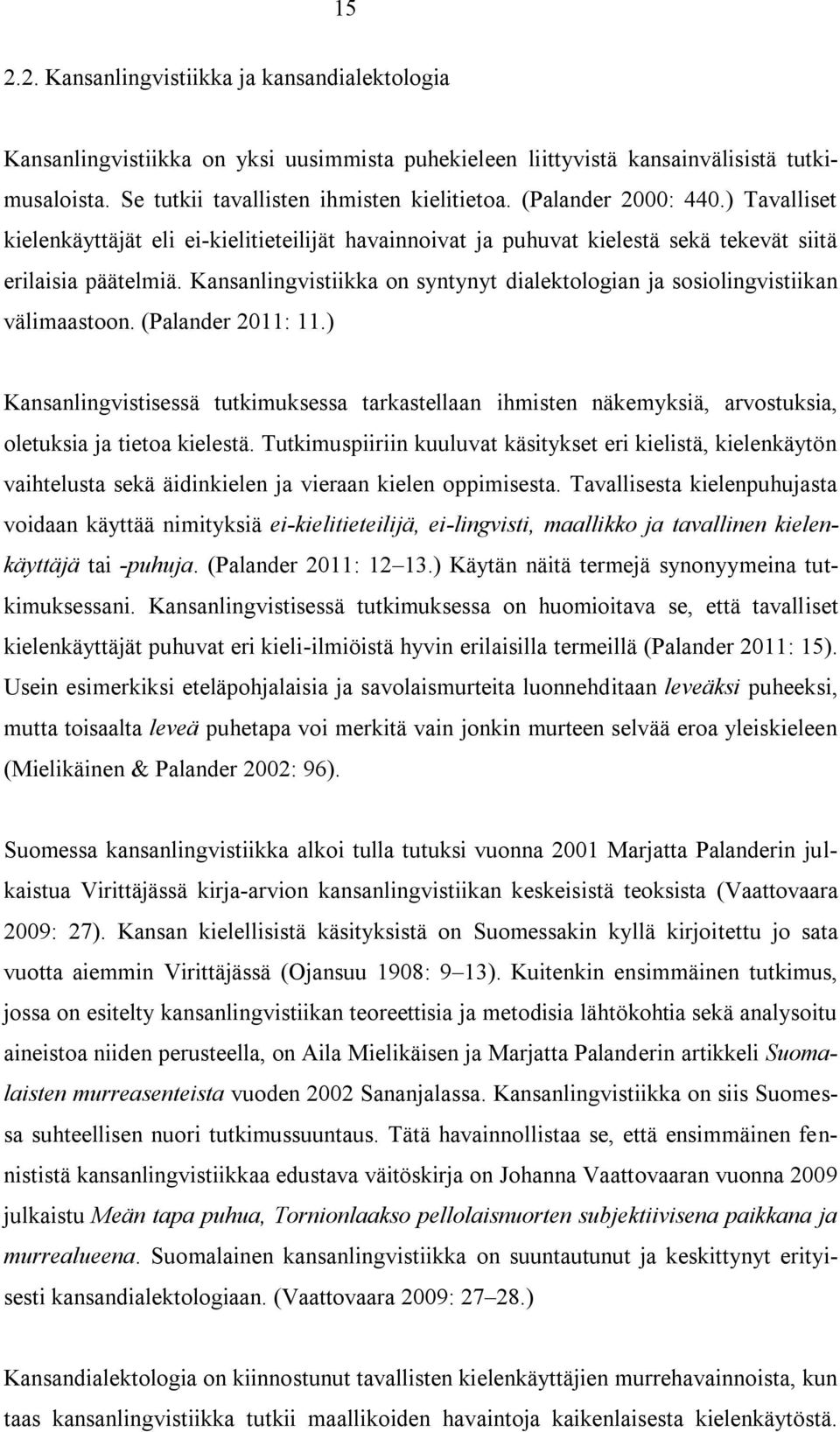 15

2.2. Kansanlingvistiikka ja kansandialektologia

Kansanlingvistiikka on yksi uusimmista puhekieleen liittyvistä kansainvälisistä tutkimusaloista. Se tutkii tavallisten ihmisten kielitietoa. (Palander 2000: 440.) Tavalliset kielenkäyttäjät eli ei-kielitieteilijät havainnoivat ja puhuvat kielestä sekä tekevät siitä erilaisia päätelmiä. Kansanlingvistiikka on syntynyt dialektologian ja sosiolingvistiikan välimaastoon. (Palander 2011: 11.)

Kansanlingvistisessä tutkimuksessa tarkastellaan ihmisten näkemyksiä, arvostuksia, oletuksia ja tietoa kielestä. Tutkimuspiiriin kuuluvat käsitykset eri kielistä, kielenkäytön vaihtelusta sekä äidinkielen ja vieraan kielen oppimisesta. Tavallisesta kielenpuhujasta voidaan käyttää nimityksiä ei-kielitieteilijä, ei-lingvisti, maallikko ja tavallinen kielenkäyttäjä tai -puhuja. (Palander 2011: 12–13.) Käytän näitä termejä synonyymeina tutkimuksessani. Kansanlingvistisessä tutkimuksessa on huomioitava se, että tavalliset kielenkäyttäjät puhuvat eri kieli-ilmiöistä hyvin erilaisilla termeillä (Palander 2011: 15). Usein esimerkiksi eteläpohjalaisia ja savolaismurteita luonnehditaan leveäksi puheeksi, mutta toisaalta leveä puhetapa voi merkitä vain jonkin murteen selvää eroa yleiskieleen (Mielikäinen & Palander 2002: 96).

Suomessa kansanlingvistiikka alkoi tulla tutuksi vuonna 2001 Marjatta Palanderin julkaistua Virittäjässä kirja-arvion kansanlingvistiikan keskeisistä teoksista (Vaattovaara 2009: 27). Kansan kielellisistä käsityksistä on Suomessakin kyllä kirjoitettu jo sata vuotta aiemmin Virittäjässä (Ojansuu 1908: 9–13). Kuitenkin ensimmäinen tutkimus, jossa on esitelty kansanlingvistiikan teoreettisia ja metodisia lähtökohtia sekä analysoitu aineistoa niiden perusteella, on Aila Mielikäisen ja Marjatta Palanderin artikkeli Suomalaisten murreasenteista vuoden 2002 Sananjalassa. Kansanlingvistiikka on siis Suomessa suhteellisen nuori tutkimussuuntaus. Tätä havainnollistaa se, että ensimmäinen fennististä kansanlingvistiikkaa edustava väitöskirja on Johanna Vaattovaaran vuonna 2009 julkaistu Meän tapa puhua, Tornionlaakso pellolaisnuorten subjektiivisena paikkana ja murrealueena. Suomalainen kansanlingvistiikka on suuntautunut ja keskittynyt erityisesti kansandialektologiaan. (Vaattovaara 2009: 27–28.)

Kansandialektologia on kiinnostunut tavallisten kielenkäyttäjien murrehavainnoista, kun taas kansanlingvistiikka tutkii maallikoiden havaintoja kaikenlaisesta kielenkäytöstä.